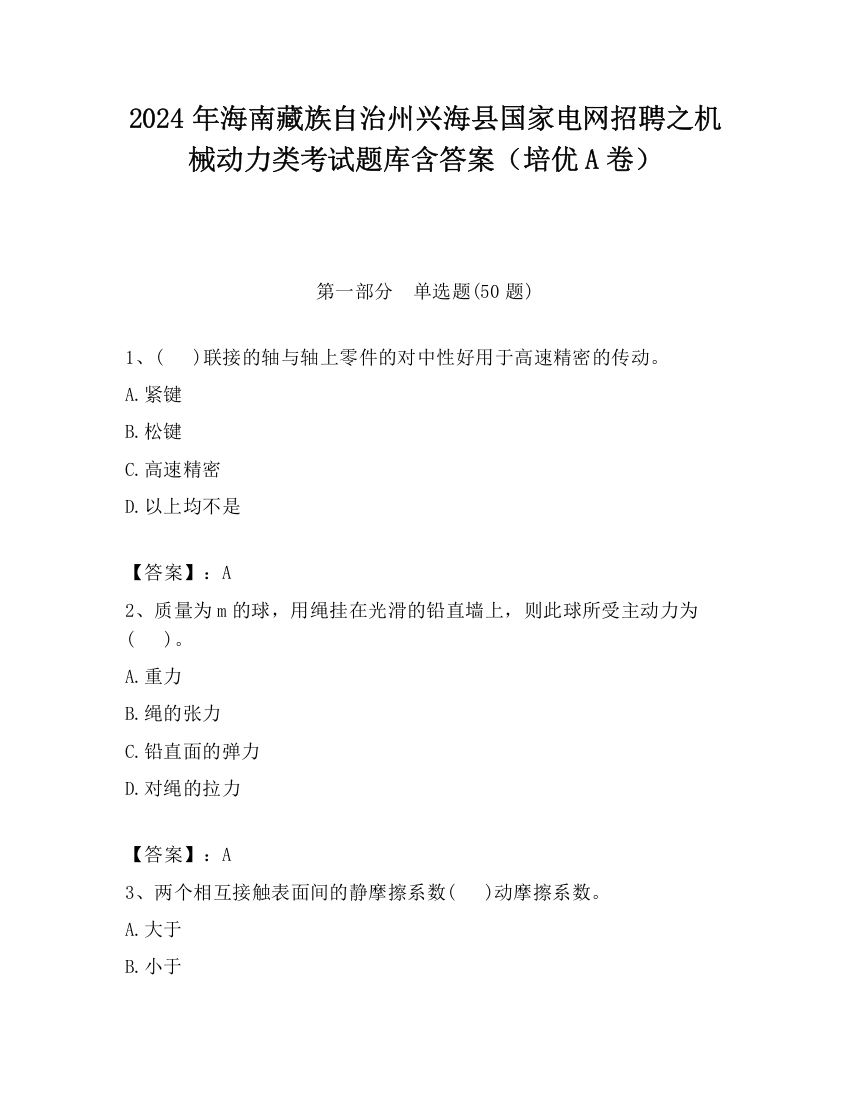 2024年海南藏族自治州兴海县国家电网招聘之机械动力类考试题库含答案（培优A卷）

第一部分　单选题(50题)

1、(　　)联接的轴与轴上零件的对中性好用于高速精密的传动。

A.紧键

B.松键

C.高速精密

D.以上均不是

【答案】：A

2、质量为m的球，用绳挂在光滑的铅直墙上，则此球所受主动力为(　　)。

A.重力

B.绳的张力

C.铅直面的弹力

D.对绳的拉力

【答案】：A

3、两个相互接触表面间的静摩擦系数(　　)动摩擦系数。

A.大于

B.小于